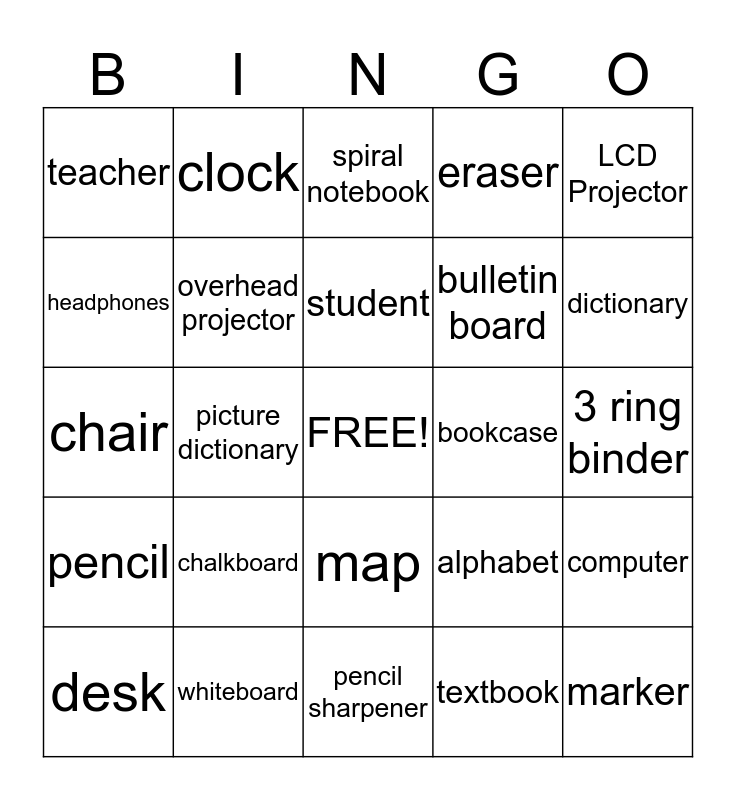 | B | I | N | G | O |
|---|---|---|---|---|
| teacher | clock | spiral notebook | eraser | LCD Projector |
| headphones | overhead projector | student | bulletin board | dictionary |
| chair | picture dictionary | FREE! | bookcase | 3 ring binder |
| pencil | chalkboard | map | alphabet | computer |
| desk | whiteboard | pencil sharpener | textbook | marker |